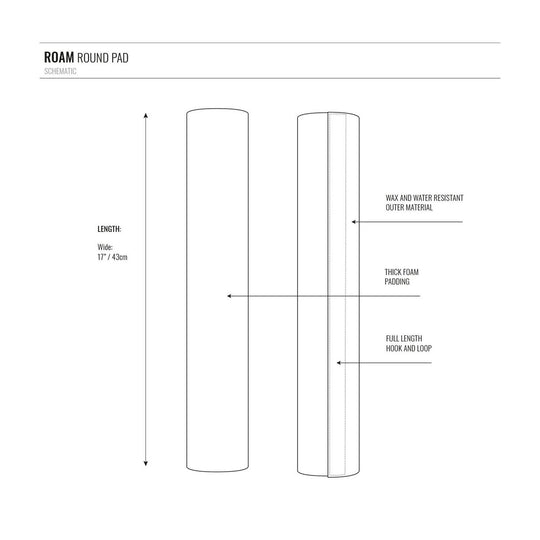 ROAM ROUND PAD
SCHEMATIC

LENGTH:

Wide:
17" / 43cm

WAX AND WATER RESISTANT
OUTER MATERIAL

THICK FOAM
PADDING

FULL LENGTH
HOOK AND LOOP